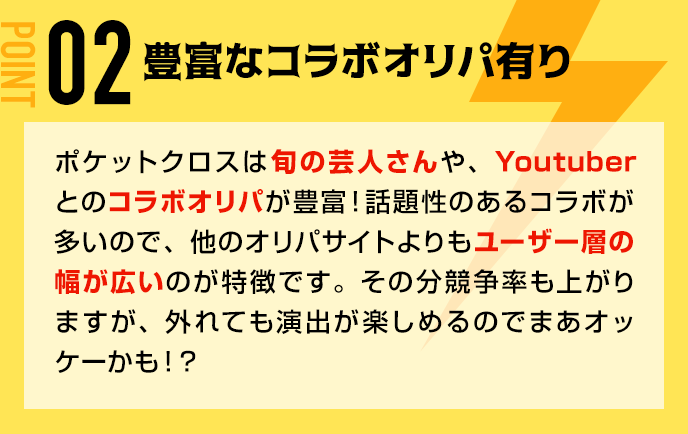 POINT 02 豊富なコラボオリパ有り

ポケットクロスは旬の芸人さんや、Youtuberとのコラボオリパが豊富！話題性のあるコラボが多いので、他のオリパサイトよりもユーザー層の幅が広いのが特徴です。その分競争率も上がりますが、外れても演出が楽しめるのでまあオッケーかも！？